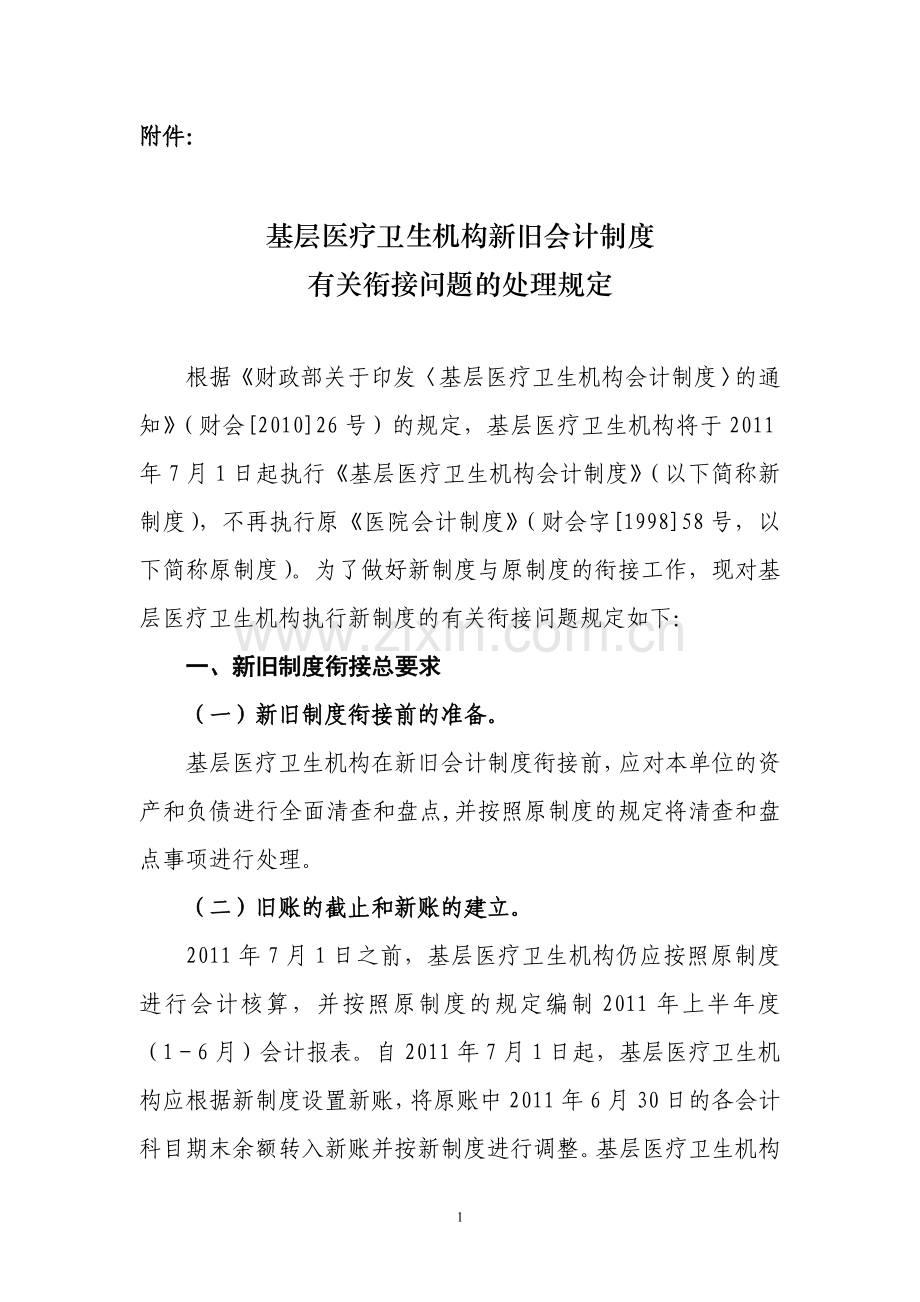 附件:

基层医疗卫生机构新旧会计制度
有关衔接问题的处理规定

根据《财政部关于印发〈基层医疗卫生机构会计制度〉的通知》(财会[2010]26号)的规定,基层医疗卫生机构将于2011年7月1日起执行《基层医疗卫生机构会计制度》(以下简称新制度),不再执行原《医院会计制度》(财会字[1998]58号,以下简称原制度)。为了做好新制度与原制度的衔接工作,现对基层医疗卫生机构执行新制度的有关衔接问题规定如下:

一、新旧制度衔接总要求

(一)新旧制度衔接前的准备。

基层医疗卫生机构在新旧会计制度衔接前,应对本单位的资产和负债进行全面清查和盘点,并按照原制度的规定将清查和盘点事项进行处理。

(二)旧账的截止和新账的建立。

2011年7月1日之前,基层医疗卫生机构仍应按照原制度进行会计核算,并按照原制度的规定编制2011年上半年度(1-6月)会计报表。自2011年7月1日起,基层医疗卫生机构应根据新制度设置新账,将原账中2011年6月30日的各会计科目期末余额转入新账并按新制度进行调整。基层医疗卫生机构

1

www.zixin.com.cn